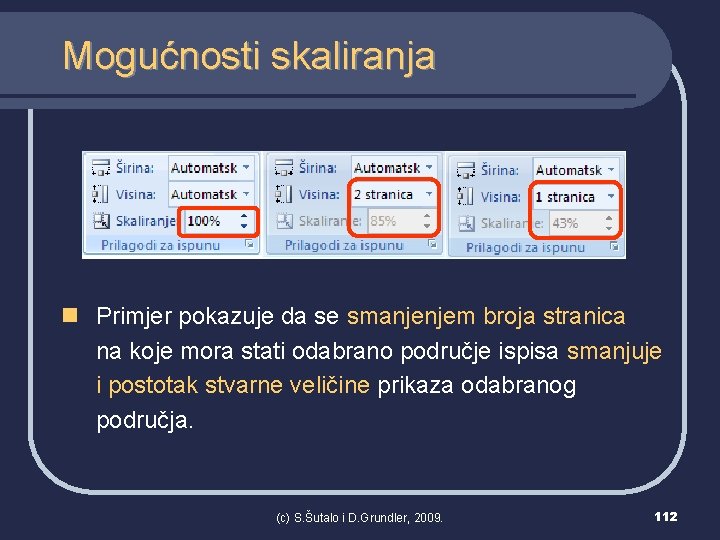 Mogućnosti skaliranja

Širina: Automatsk
Visina: Automatsk
Skaliranje: 100%
Prilagodi za ispunu

Širina: Automatsk
Visina: 2 stranica
Skaliranje: 85%
Prilagodi za ispunu

Širina: Automatsk
Visina: 1 stranica
Skaliranje: 43%
Prilagodi za ispunu

Primjer pokazuje da se smanjenjem broja stranica na koje mora stati odabrano područje ispisa smanjuje i postotak stvarne veličine prikaza odabranog područja.

(c) S.Šutalo i D.Grundler, 2009.

112